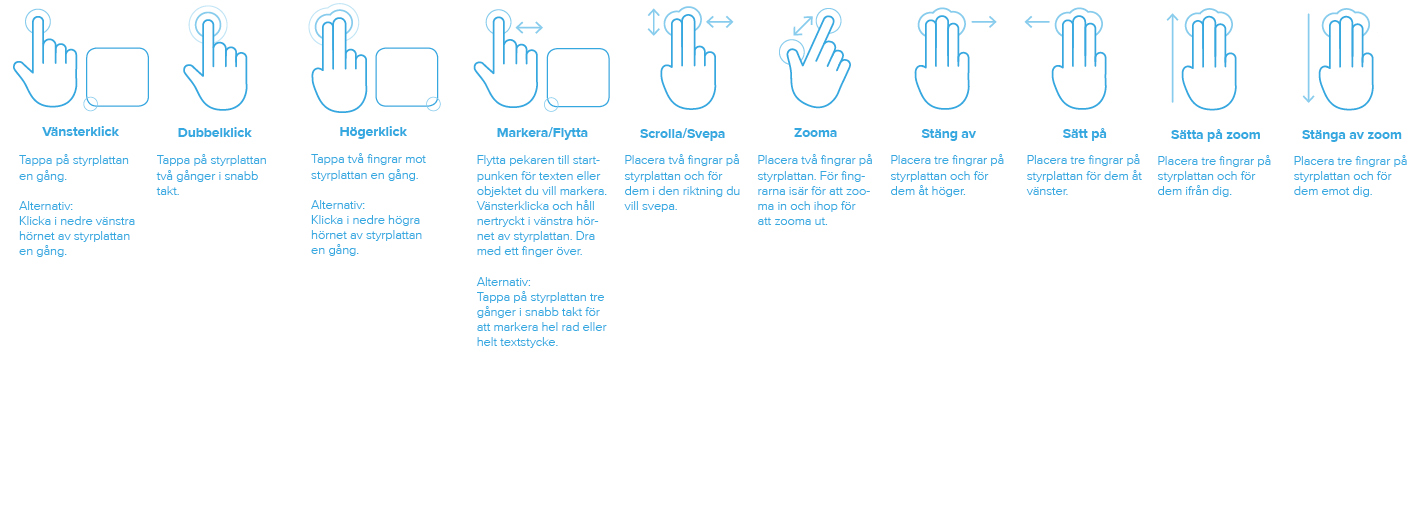 Vänsterklick

Tappa på styrplattan en gång.

Alternativ:
Klicka i nedre vänstra hörnet av styrplattan en gång.

Dubbelklick

Tappa på styrplattan två gånger i snabb takt.

Högerklick

Tappa två fingrar mot styrplattan en gång.

Alternativ:
Klicka i nedre högra hörnet av styrplattan en gång.

Markera/Flytta

Flytta pekaren till startpunken för texten eller objektet du vill markera. Vänsterklicka och håll nertryckt i vänstra hörnet av styrplattan. Dra med ett finger över.

Alternativ:
Tappa på styrplattan tre gånger i snabb takt för att markera hel rad eller helt textstycke.

Scrolla/Svepa

Placera två fingrar på styrplattan och för dem i den riktning du vill svepa.

Zooma

Placera två fingrar på styrplattan. För fingrarna isär för att zooma in och ihop för att zooma ut.

Stäng av

Placera tre fingrar på styrplattan och för dem åt höger.

Sätt på

Placera tre fingrar på styrplattan för dem åt vänster.

Sätta på zoom

Placera tre fingrar på styrplattan och för dem ifrån dig.

Stänga av zoom

Placera tre fingrar på styrplattan och för dem emot dig.